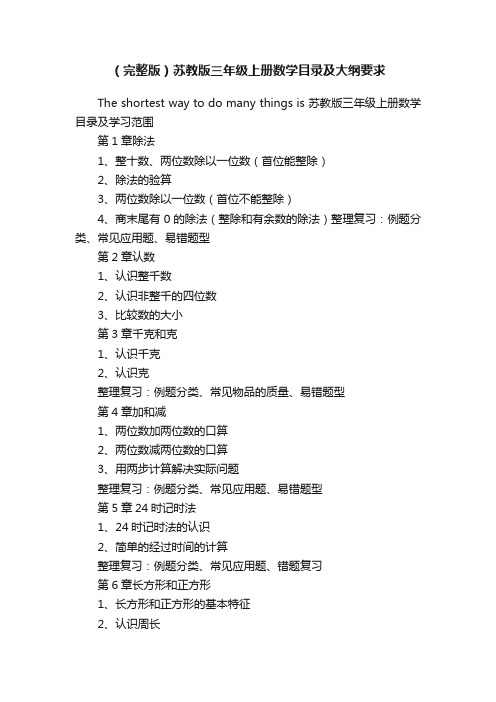 （完整版）苏教版三年级上册数学目录及大纲要求

The shortest way to do many things is 苏教版三年级上册数学目录及学习范围

第 1 章除法

1、整十数、两位数除以一位数（首位能整除）

2、除法的验算

3、两位数除以一位数（首位不能整除）

4、商末尾有 0 的除法（整除和有余数的除法）整理复习：例题分类、常见应用题、易错题型

第 2 章认数

1、认识整千数

2、认识非整千的四位数

3、比较数的大小

第 3 章千克和克

1、认识千克

2、认识克

整理复习：例题分类、常见物品的质量、易错题型

第 4 章加和减

1、两位数加两位数的口算

2、两位数减两位数的口算

3、用两步计算解决实际问题

整理复习：例题分类、常见应用题、易错题型

第 5 章 24 时记时法

1、24 时记时法的认识

2、简单的经过时间的计算

整理复习：例题分类、常见应用题、错题复习

第 6 章长方形和正方形

1、长方形和正方形的基本特征

2、认识周长